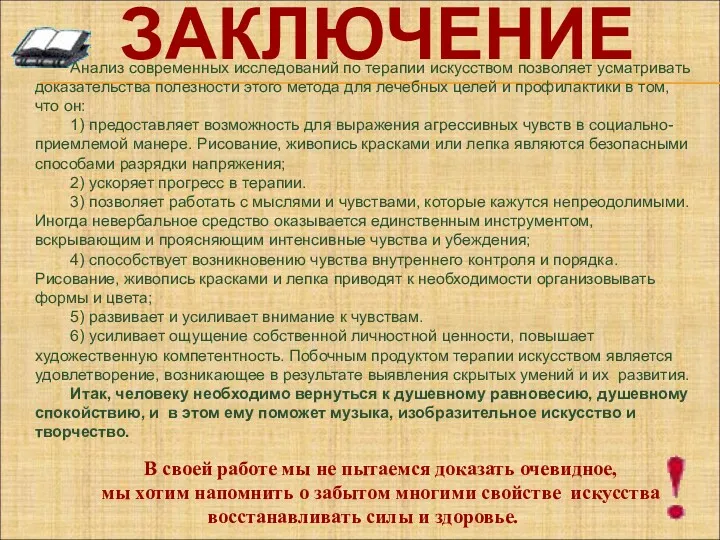 ЗАКЛЮЧЕНИЕ

Анализ современных исследований по терапии искусством позволяет усматривать доказательства полезности этого метода для лечебных целей и профилактики в том, что он:

1) предоставляет возможность для выражения агрессивных чувств в социально-приемлемой манере. Рисование, живопись красками или лепка являются безопасными способами разрядки напряжения;

2) ускоряет прогресс в терапии.

3) позволяет работать с мыслями и чувствами, которые кажутся непреодолимыми. Иногда невербальное средство оказывается единственным инструментом, вскрывающим и проясняющим интенсивные чувства и убеждения;

4) способствует возникновению чувства внутреннего контроля и порядка. Рисование, живопись красками и лепка приводят к необходимости организовывать формы и цвета;

5) развивает и усиливает внимание к чувствам.

6) усиливает ощущение собственной личностной ценности, повышает художественную компетентность. Побочным продуктом терапии искусством является удовлетворение, возникающее в результате выявления скрытых умений и их развития.

Итак, человеку необходимо вернуться к душевному равновесию, душевному спокойствию, и в этом ему поможет музыка, изобразительное искусство и творчество.

В своей работе мы не пытаемся доказать очевидное, мы хотим напомнить о забытом многими свойстве искусства восстанавливать силы и здоровье.

!